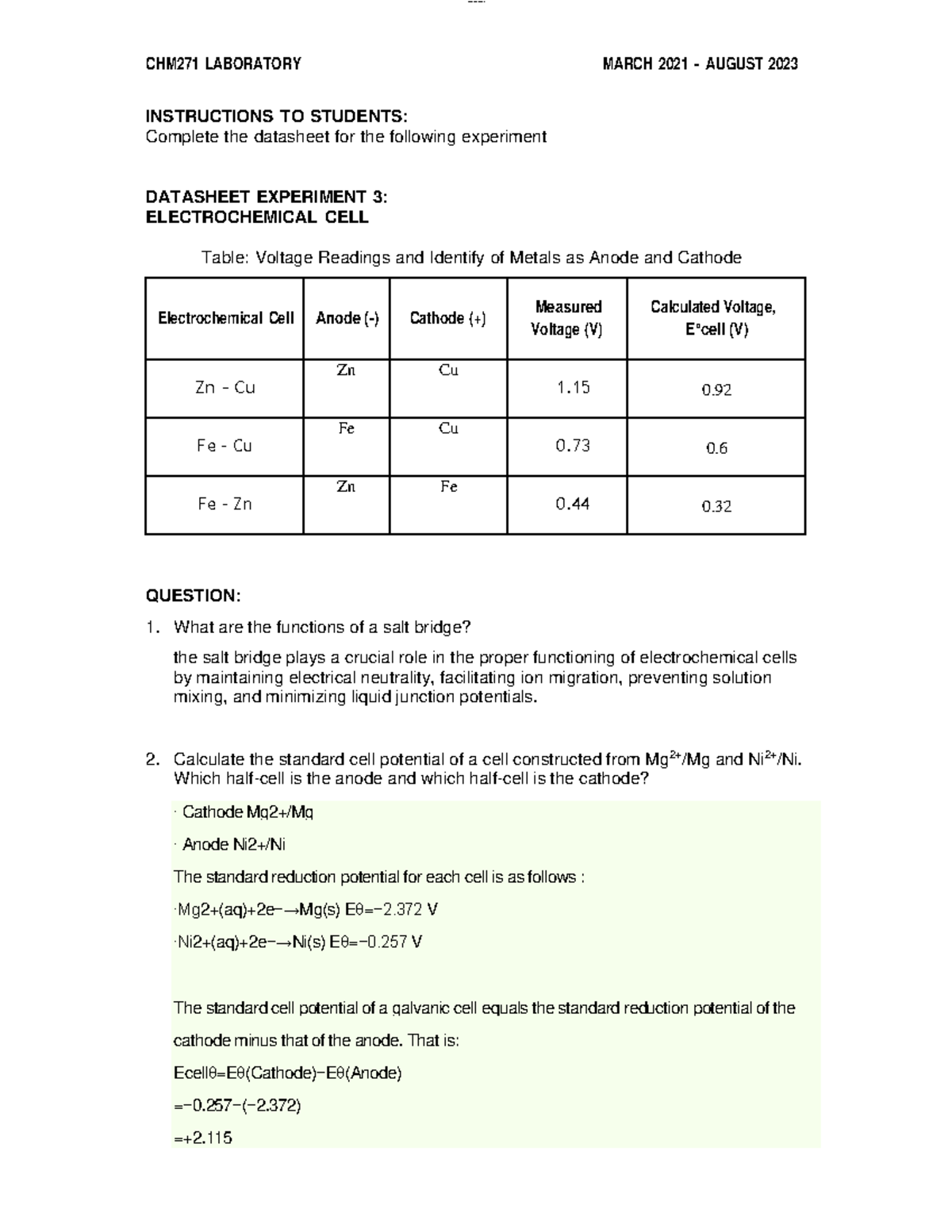 CHM271 LABORATORY MARCH 2021 - AUGUST 2023

INSTRUCTIONS TO STUDENTS:
Complete the datasheet for the following experiment

DATASHEET EXPERIMENT 3:
ELECTROCHEMICAL CELL

Table: Voltage Readings and Identify of Metals as Anode and Cathode

| Electrochemical Cell | Anode (-) | Cathode (+) | Measured Voltage (V) | Calculated Voltage, E°cell (V) |
|---|---|---|---|---|
| Zn - Cu | Zn | Cu | 1.15 | 0.92 |
| Fe - Cu | Fe | Cu | 0.73 | 0.6 |
| Fe - Zn | Zn | Fe | 0.44 | 0.32 |

QUESTION:

1. What are the functions of a salt bridge?

the salt bridge plays a crucial role in the proper functioning of electrochemical cells by maintaining electrical neutrality, facilitating ion migration, preventing solution mixing, and minimizing liquid junction potentials.

2. Calculate the standard cell potential of a cell constructed from $Mg^{2+}$/Mg and $Ni^{2+}$/Ni. Which half-cell is the anode and which half-cell is the cathode?

· Cathode Mg2+/Mg

· Anode Ni2+/Ni

The standard reduction potential for each cell is as follows :

·Mg2+(aq)+2e−→Mg(s) Eθ=−2.372 V

·Ni2+(aq)+2e−→Ni(s) Eθ=−0.257 V

The standard cell potential of a galvanic cell equals the standard reduction potential of the cathode minus that of the anode. That is:

Ecellθ=Eθ(Cathode)−Eθ(Anode)

=−0.257−(−2.372)

=+2.115